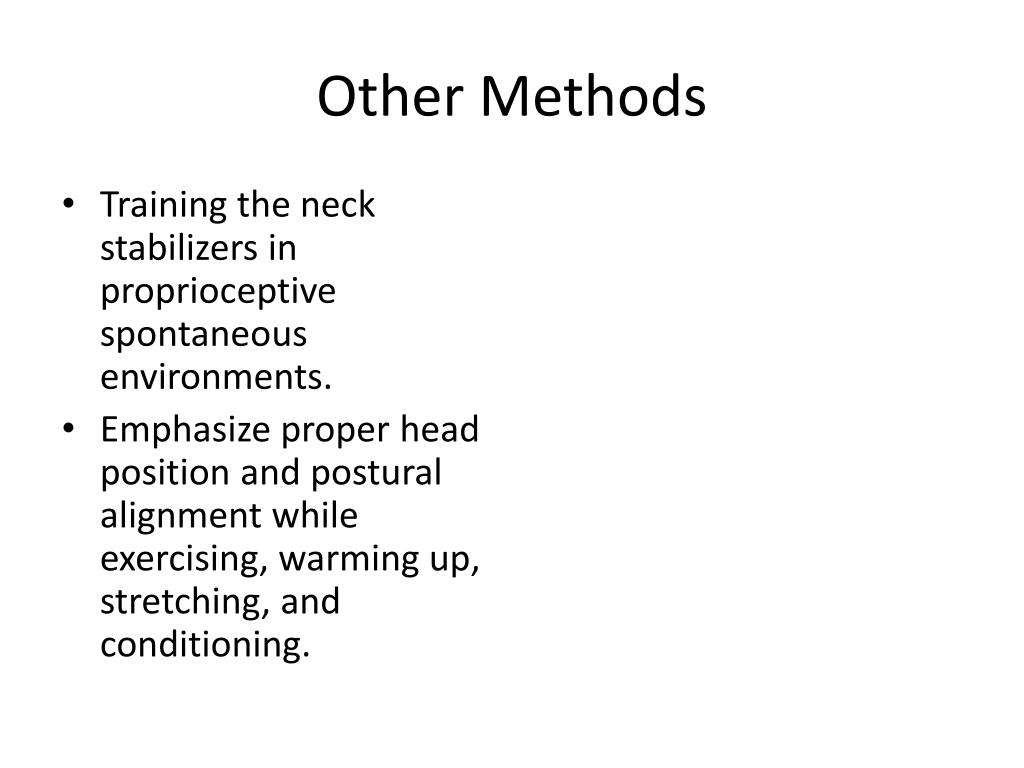 Other Methods

• Training the neck stabilizers in proprioceptive spontaneous environments.
• Emphasize proper head position and postural alignment while exercising, warming up, stretching, and conditioning.